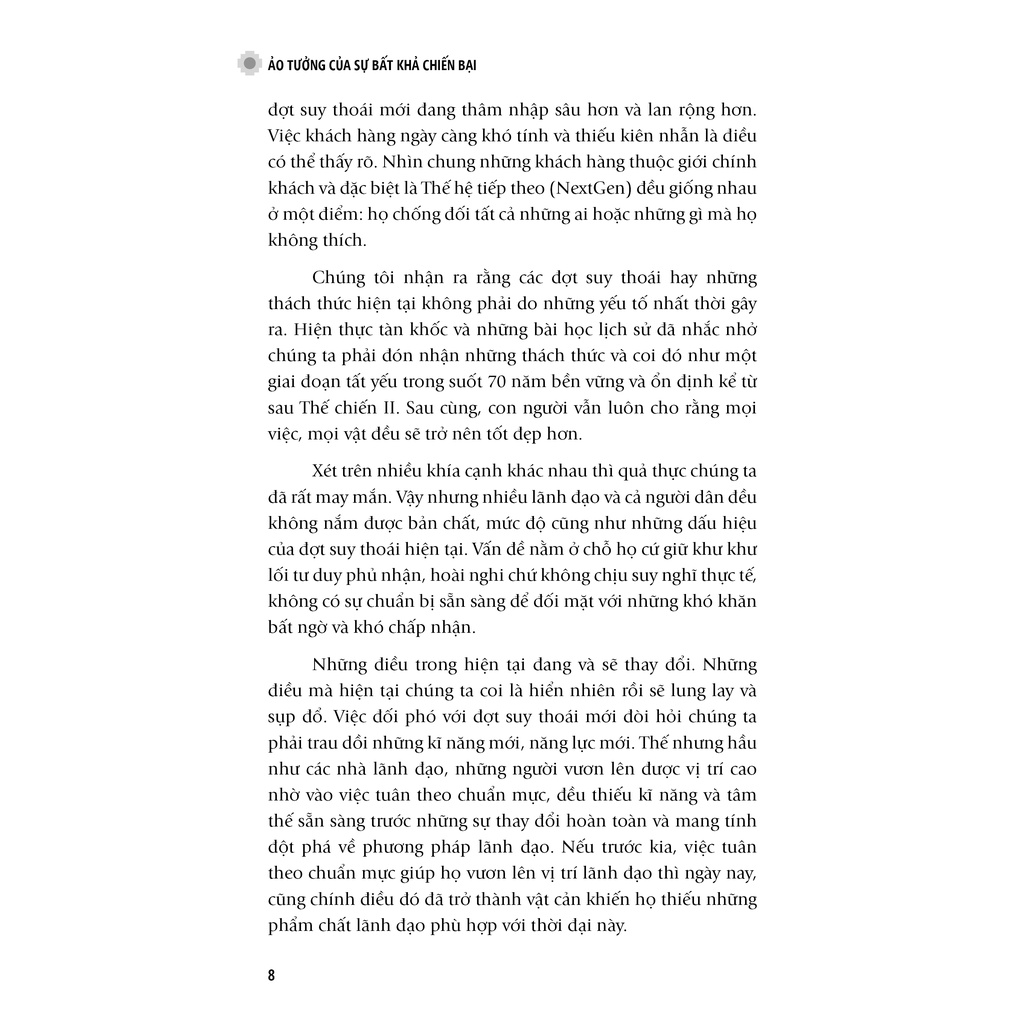 ẢO TƯỞNG CỦA SỰ BẤT KHẢ CHIẾN BẠI

đợt suy thoái mới đang thâm nhập sâu hơn và lan rộng hơn. Việc khách hàng ngày càng khó tính và thiếu kiên nhẫn là điều có thể thấy rõ. Nhìn chung những khách hàng thuộc giới chính khách và đặc biệt là Thế hệ tiếp theo (NextGen) đều giống nhau ở một điểm: họ chống đối tất cả những ai hoặc những gì mà họ không thích.

Chúng tôi nhận ra rằng các đợt suy thoái hay những thách thức hiện tại không phải do những yếu tố nhất thời gây ra. Hiện thực tàn khốc và những bài học lịch sử đã nhắc nhở chúng ta phải đón nhận những thách thức và coi đó như một giai đoạn tất yếu trong suốt 70 năm bền vững và ổn định kể từ sau Thế chiến II. Sau cùng, con người vẫn luôn cho rằng mọi việc, mọi vật đều sẽ trở nên tốt đẹp hơn.

Xét trên nhiều khía cạnh khác nhau thì quả thực chúng ta đã rất may mắn. Vậy nhưng nhiều lãnh đạo và cả người dân đều không nắm được bản chất, mức độ cũng như những dấu hiệu của đợt suy thoái hiện tại. Vấn đề nằm ở chỗ họ cứ giữ khư khư lối tư duy phủ nhận, hoài nghi chứ không chịu suy nghĩ thực tế, không có sự chuẩn bị sẵn sàng để đối mặt với những khó khăn bất ngờ và khó chấp nhận.

Những điều trong hiện tại đang và sẽ thay đổi. Những điều mà hiện tại chúng ta coi là hiển nhiên rồi sẽ lung lay và sụp đổ. Việc đối phó với đợt suy thoái mới đòi hỏi chúng ta phải trau dồi những kĩ năng mới, năng lực mới. Thế nhưng hầu như các nhà lãnh đạo, những người vươn lên được vị trí cao nhờ vào việc tuân theo chuẩn mực, đều thiếu kĩ năng và tâm thế sẵn sàng trước những sự thay đổi hoàn toàn và mang tính đột phá về phương pháp lãnh đạo. Nếu trước kia, việc tuân theo chuẩn mực giúp họ vươn lên vị trí lãnh đạo thì ngày nay, cũng chính điều đó đã trở thành vật cản khiến họ thiếu những phẩm chất lãnh đạo phù hợp với thời đại này.

8